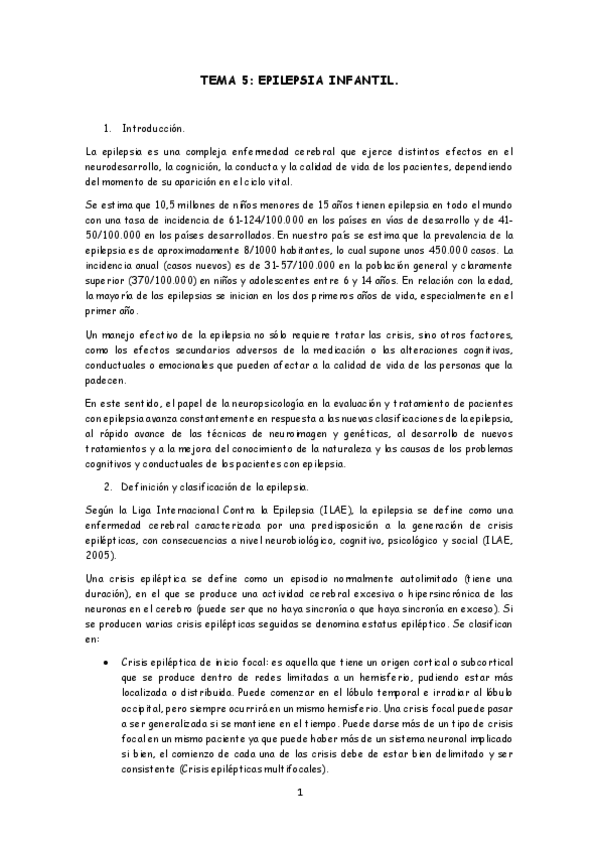 TEMA 5: EPILEPSIA INFANTIL.

1. Introducción.

La epilepsia es una compleja enfermedad cerebral que ejerce distintos efectos en el neurodesarrollo, la cognición, la conducta y la calidad de vida de los pacientes, dependiendo del momento de su aparición en el ciclo vital.

Se estima que 10,5 millones de niños menores de 15 años tienen epilepsia en todo el mundo con una tasa de incidencia de 61-124/100.000 en los países en vías de desarrollo y de 41-50/100.000 en los países desarrollados. En nuestro país se estima que la prevalencia de la epilepsia es de aproximadamente 8/1000 habitantes, lo cual supone unos 450.000 casos. La incidencia anual (casos nuevos) es de 31-57/100.000 en la población general y claramente superior (370/100.000) en niños y adolescentes entre 6 y 14 años. En relación con la edad, la mayoría de las epilepsias se inician en los dos primeros años de vida, especialmente en el primer año.

Un manejo efectivo de la epilepsia no sólo requiere tratar las crisis, sino otros factores, como los efectos secundarios adversos de la medicación o las alteraciones cognitivas, conductuales o emocionales que pueden afectar a la calidad de vida de las personas que la padecen.

En este sentido, el papel de la neuropsicología en la evaluación y tratamiento de pacientes con epilepsia avanza constantemente en respuesta a las nuevas clasificaciones de la epilepsia, al rápido avance de las técnicas de neuroimagen y genéticas, al desarrollo de nuevos tratamientos y a la mejora del conocimiento de la naturaleza y las causas de los problemas cognitivos y conductuales de los pacientes con epilepsia.

2. Definición y clasificación de la epilepsia.

Según la Liga Internacional Contra la Epilepsia (ILAE), la epilepsia se define como una enfermedad cerebral caracterizada por una predisposición a la generación de crisis epilépticas, con consecuencias a nivel neurobiológico, cognitivo, psicológico y social (ILAE, 2005).

Una crisis epiléptica se define como un episodio normalmente autolimitado (tiene una duración), en el que se produce una actividad cerebral excesiva o hipersincrónica de las neuronas en el cerebro (puede ser que no haya sincronía o que haya sincronía en exceso). Si se producen varias crisis epilépticas seguidas se denomina estatus epiléptico. Se clasifican en:

• Crisis epiléptica de inicio focal: es aquella que tiene un origen cortical o subcortical que se produce dentro de redes limitadas a un hemisferio, pudiendo estar más localizada o distribuida. Puede comenzar en el lóbulo temporal e irradiar al lóbulo occipital, pero siempre ocurrirá en un mismo hemisferio. Una crisis focal puede pasar a ser generalizada si se mantiene en el tiempo. Puede darse más de un tipo de crisis focal en un mismo paciente ya que puede haber más de un sistema neuronal implicado si bien, el comienzo de cada una de las crisis debe de estar bien delimitado y ser consistente (Crisis epilépticas multifocales).

1